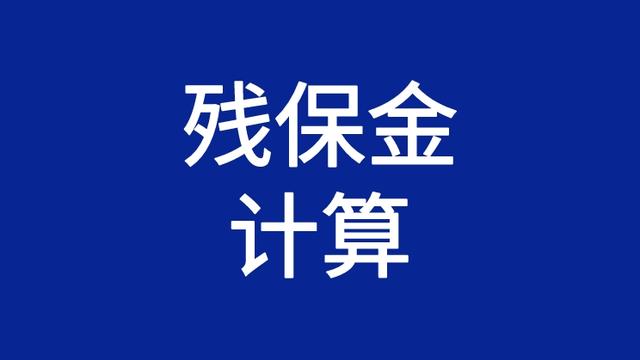 残保金
计算